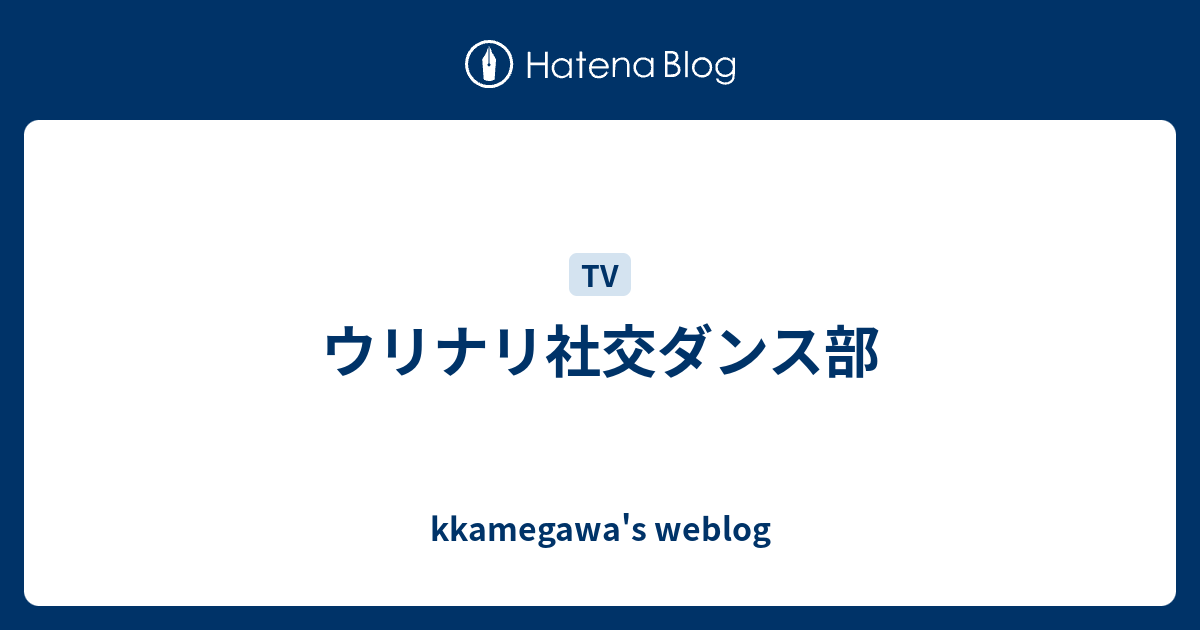 Hatena Blog

TV

ウリナリ社交ダンス部

kkamegawa's weblog